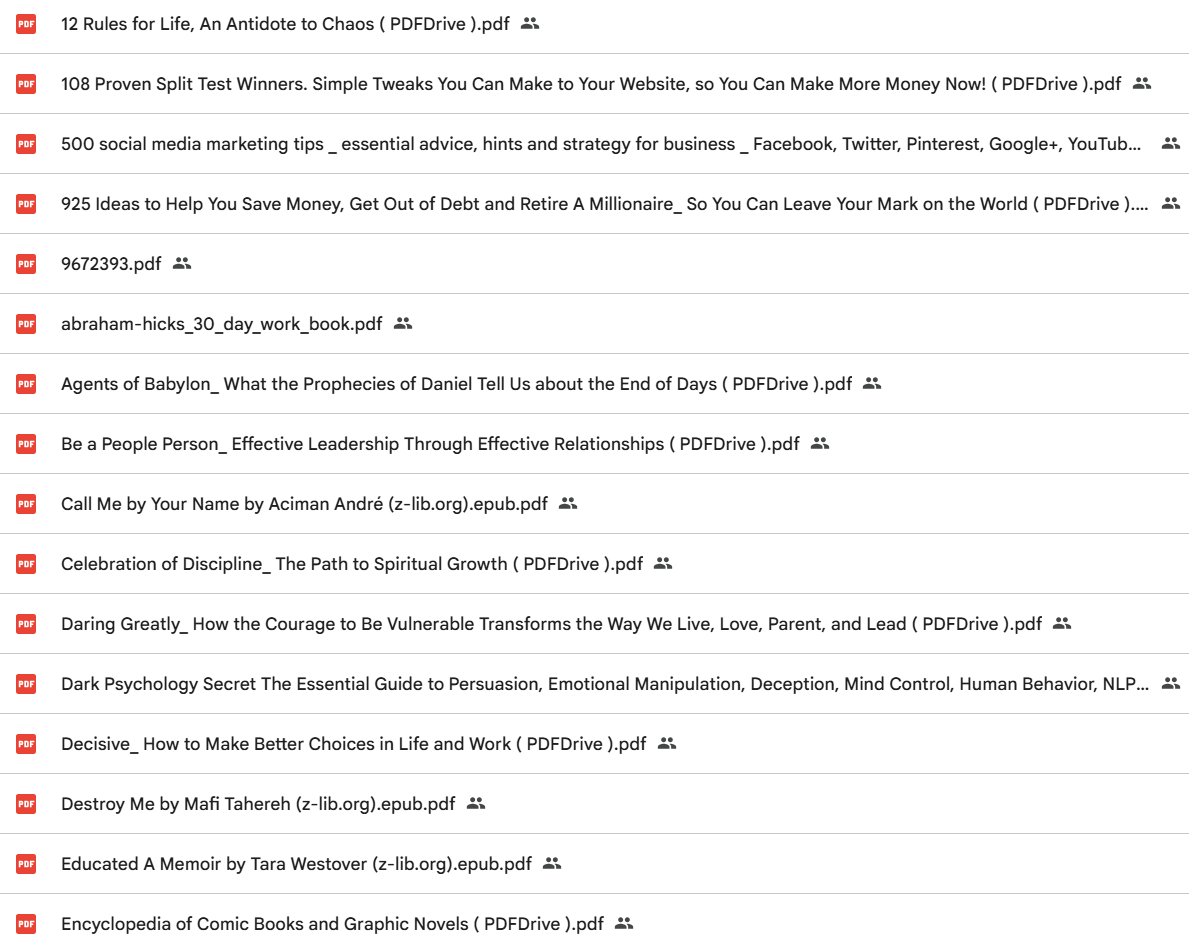 PDF 12 Rules for Life, An Antidote to Chaos ( PDFDrive ).pdf

PDF 108 Proven Split Test Winners. Simple Tweaks You Can Make to Your Website, so You Can Make More Money Now! ( PDFDrive ).pdf

PDF 500 social media marketing tips _ essential advice, hints and strategy for business _ Facebook, Twitter, Pinterest, Google+, YouTub...

PDF 925 Ideas to Help You Save Money, Get Out of Debt and Retire A Millionaire_ So You Can Leave Your Mark on the World ( PDFDrive )....

PDF 9672393.pdf

PDF abraham-hicks_30_day_work_book.pdf

PDF Agents of Babylon_ What the Prophecies of Daniel Tell Us about the End of Days ( PDFDrive ).pdf

PDF Be a People Person_ Effective Leadership Through Effective Relationships ( PDFDrive ).pdf

PDF Call Me by Your Name by Aciman André (z-lib.org).epub.pdf

PDF Celebration of Discipline_ The Path to Spiritual Growth ( PDFDrive ).pdf

PDF Daring Greatly_ How the Courage to Be Vulnerable Transforms the Way We Live, Love, Parent, and Lead ( PDFDrive ).pdf

PDF Dark Psychology Secret The Essential Guide to Persuasion, Emotional Manipulation, Deception, Mind Control, Human Behavior, NLP...

PDF Decisive_ How to Make Better Choices in Life and Work ( PDFDrive ).pdf

PDF Destroy Me by Mafi Tahereh (z-lib.org).epub.pdf

PDF Educated A Memoir by Tara Westover (z-lib.org).epub.pdf

PDF Encyclopedia of Comic Books and Graphic Novels ( PDFDrive ).pdf